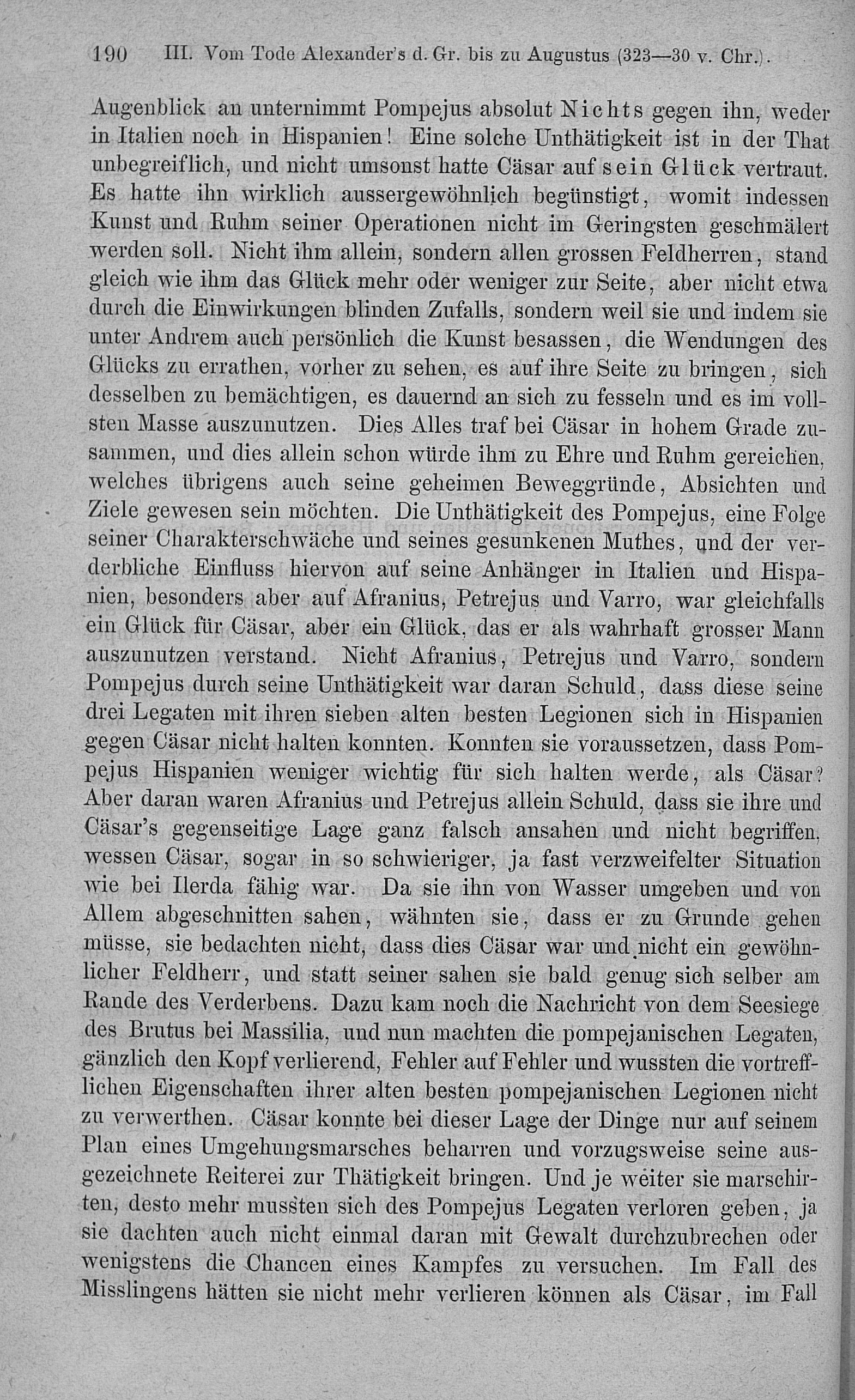 190 III. Vom Tode Alexander's d. Gr. bis zu Augustus (323—30 v. Chr.).

Augenblick an unternimmt Pompejus absolut Nichts gegen ihn, weder in Italien noch in Hispanien! Eine solche Unthätigkeit ist in der That unbegreiflich, und nicht umsonst hatte Cäsar auf sein Glück vertraut. Es hatte ihn wirklich aussergewöhnlich begünstigt, womit indessen Kunst und Ruhm seiner Operationen nicht im Geringsten geschmälert werden soll. Nicht ihm allein, sondern allen grossen Feldherren, stand gleich wie ihm das Glück mehr oder weniger zur Seite, aber nicht etwa durch die Einwirkungen blinden Zufalls, sondern weil sie und indem sie unter Andrem auch persönlich die Kunst besassen, die Wendungen des Glücks zu errathen, vorher zu sehen, es auf ihre Seite zu bringen, sich desselben zu bemächtigen, es dauernd an sich zu fesseln und es im vollsten Masse auszunutzen. Dies Alles traf bei Cäsar in hohem Grade zusammen, und dies allein schon würde ihm zu Ehre und Ruhm gereichen, welches übrigens auch seine geheimen Beweggründe, Absichten und Ziele gewesen sein möchten. Die Unthätigkeit des Pompejus, eine Folge seiner Charakterschwäche und seines gesunkenen Muthes, und der verderbliche Einfluss hiervon auf seine Anhänger in Italien und Hispanien, besonders aber auf Afranius, Petrejus und Varro, war gleichfalls ein Glück für Cäsar, aber ein Glück, das er als wahrhaft grosser Mann auszunutzen verstand. Nicht Afranius, Petrejus und Varro, sondern Pompejus durch seine Unthätigkeit war daran Schuld, dass diese seine drei Legaten mit ihren sieben alten besten Legionen sich in Hispanien gegen Cäsar nicht halten konnten. Konnten sie voraussetzen, dass Pompejus Hispanien weniger wichtig für sich halten werde, als Cäsar? Aber daran waren Afranius und Petrejus allein Schuld, dass sie ihre und Cäsar's gegenseitige Lage ganz falsch ansahen und nicht begriffen, wessen Cäsar, sogar in so schwieriger, ja fast verzweifelter Situation wie bei Ilerda fähig war. Da sie ihn von Wasser umgeben und von Allem abgeschnitten sahen, wähnten sie, dass er zu Grunde gehen müsse, sie bedachten nicht, dass dies Cäsar war und nicht ein gewöhnlicher Feldherr, und statt seiner sahen sie bald genug sich selber am Rande des Verderbens. Dazu kam noch die Nachricht von dem Seesiege des Brutus bei Massilia, und nun machten die pompejanischen Legaten, gänzlich den Kopf verlierend, Fehler auf Fehler und wussten die vortrefflichen Eigenschaften ihrer alten besten pompejanischen Legionen nicht zu verwerthen. Cäsar konnte bei dieser Lage der Dinge nur auf seinem Plan eines Umgehungsmarsches beharren und vorzugsweise seine ausgezeichnete Reiterei zur Thätigkeit bringen. Und je weiter sie marschirten, desto mehr mussten sich des Pompejus Legaten verloren geben, ja sie dachten auch nicht einmal daran mit Gewalt durchzubrechen oder wenigstens die Chancen eines Kampfes zu versuchen. Im Fall des Misslingens hätten sie nicht mehr verlieren können als Cäsar, im Fall